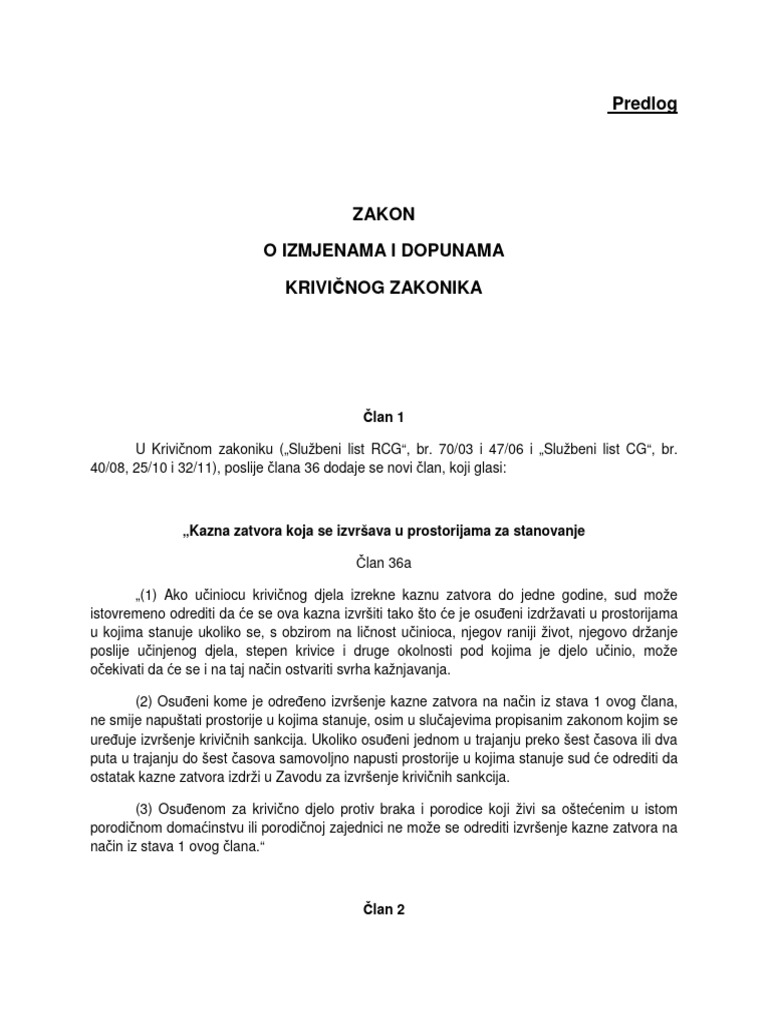 Predlog

ZAKON

O IZMJENAMA I DOPUNAMA

KRIVIČNOG ZAKONIKA

Član 1

U Krivičnom zakoniku („Službeni list RCG“, br. 70/03 i 47/06 i „Službeni list CG“, br. 40/08, 25/10 i 32/11), poslije člana 36 dodaje se novi član, koji glasi:

„Kazna zatvora koja se izvršava u prostorijama za stanovanje

Član 36a

„(1) Ako učiniocu krivičnog djela izrekne kaznu zatvora do jedne godine, sud može istovremeno odrediti da će se ova kazna izvršiti tako što će je osuđeni izdržavati u prostorijama u kojima stanuje ukoliko se, s obzirom na ličnost učinioca, njegov raniji život, njegovo držanje poslije učinjenog djela, stepen krivice i druge okolnosti pod kojima je djelo učinio, može očekivati da će se i na taj način ostvariti svrha kažnjavanja.

(2) Osuđeni kome je određeno izvršenje kazne zatvora na način iz stava 1 ovog člana, ne smije napuštati prostorije u kojima stanuje, osim u slučajevima propisanim zakonom kojim se uređuje izvršenje krivičnih sankcija. Ukoliko osuđeni jednom u trajanju preko šest časova ili dva puta u trajanju do šest časova samovoljno napusti prostorije u kojima stanuje sud će odrediti da ostatak kazne zatvora izdrži u Zavodu za izvršenje krivičnih sankcija.

(3) Osuđenom za krivično djelo protiv braka i porodice koji živi sa oštećenim u istom porodičnom domaćinstvu ili porodičnoj zajednici ne može se odrediti izvršenje kazne zatvora na način iz stava 1 ovog člana.“

Član 2